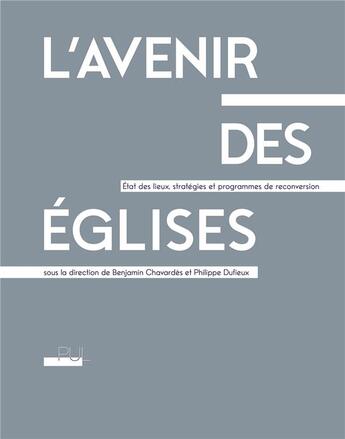 L'AVENIR

DES

État des lieux, stratégies et programmes de reconversion

ÉGLISES

sous la direction de Benjamin Chavardès et Philippe Dufieux

PUL